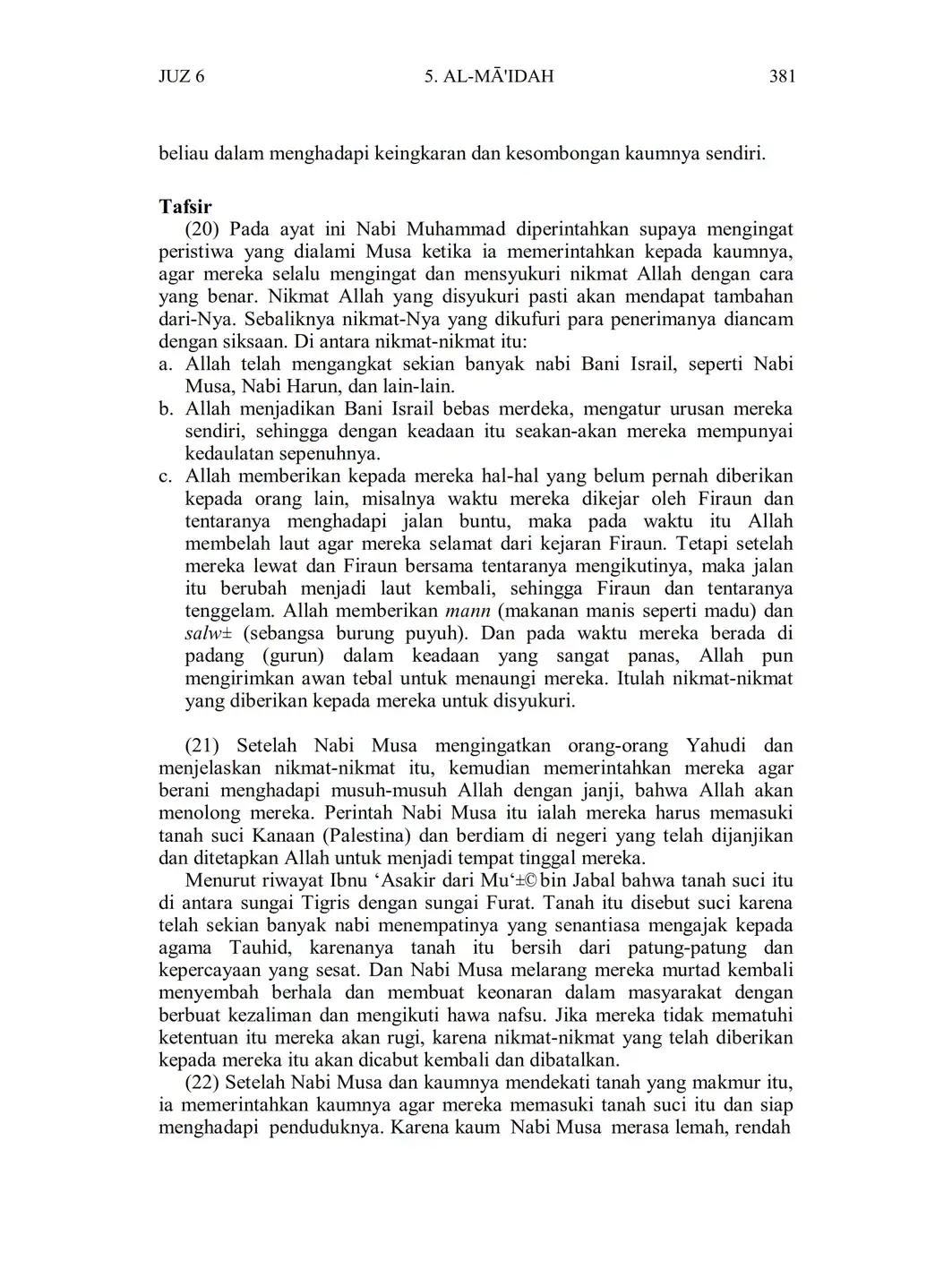 JUZ 6 5. AL-MĀ'IDAH 381

beliau dalam menghadapi keingkaran dan kesombongan kaumnya sendiri.

Tafsir

(20) Pada ayat ini Nabi Muhammad diperintahkan supaya mengingat peristiwa yang dialami Musa ketika ia memerintahkan kepada kaumnya, agar mereka selalu mengingat dan mensyukuri nikmat Allah dengan cara yang benar. Nikmat Allah yang disyukuri pasti akan mendapat tambahan dari-Nya. Sebaliknya nikmat-Nya yang dikufuri para penerimanya diancam dengan siksaan. Di antara nikmat-nikmat itu:

a. Allah telah mengangkat sekian banyak nabi Bani Israil, seperti Nabi Musa, Nabi Harun, dan lain-lain.

b. Allah menjadikan Bani Israil bebas merdeka, mengatur urusan mereka sendiri, sehingga dengan keadaan itu seakan-akan mereka mempunyai kedaulatan sepenuhnya.

c. Allah memberikan kepada mereka hal-hal yang belum pernah diberikan kepada orang lain, misalnya waktu mereka dikejar oleh Firaun dan tentaranya menghadapi jalan buntu, maka pada waktu itu Allah membelah laut agar mereka selamat dari kejaran Firaun. Tetapi setelah mereka lewat dan Firaun bersama tentaranya mengikutinya, maka jalan itu berubah menjadi laut kembali, sehingga Firaun dan tentaranya tenggelam. Allah memberikan mann (makanan manis seperti madu) dan salw± (sebangsa burung puyuh). Dan pada waktu mereka berada di padang (gurun) dalam keadaan yang sangat panas, Allah pun mengirimkan awan tebal untuk menaungi mereka. Itulah nikmat-nikmat yang diberikan kepada mereka untuk disyukuri.

(21) Setelah Nabi Musa mengingatkan orang-orang Yahudi dan menjelaskan nikmat-nikmat itu, kemudian memerintahkan mereka agar berani menghadapi musuh-musuh Allah dengan janji, bahwa Allah akan menolong mereka. Perintah Nabi Musa itu ialah mereka harus memasuki tanah suci Kanaan (Palestina) dan berdiam di negeri yang telah dijanjikan dan ditetapkan Allah untuk menjadi tempat tinggal mereka.

Menurut riwayat Ibnu ‘Asakir dari Mu‘±© bin Jabal bahwa tanah suci itu di antara sungai Tigris dengan sungai Furat. Tanah itu disebut suci karena telah sekian banyak nabi menempatinya yang senantiasa mengajak kepada agama Tauhid, karenanya tanah itu bersih dari patung-patung dan kepercayaan yang sesat. Dan Nabi Musa melarang mereka murtad kembali menyembah berhala dan membuat keonaran dalam masyarakat dengan berbuat kezaliman dan mengikuti hawa nafsu. Jika mereka tidak mematuhi ketentuan itu mereka akan rugi, karena nikmat-nikmat yang telah diberikan kepada mereka itu akan dicabut kembali dan dibatalkan.

(22) Setelah Nabi Musa dan kaumnya mendekati tanah yang makmur itu, ia memerintahkan kaumnya agar mereka memasuki tanah suci itu dan siap menghadapi penduduknya. Karena kaum Nabi Musa merasa lemah, rendah